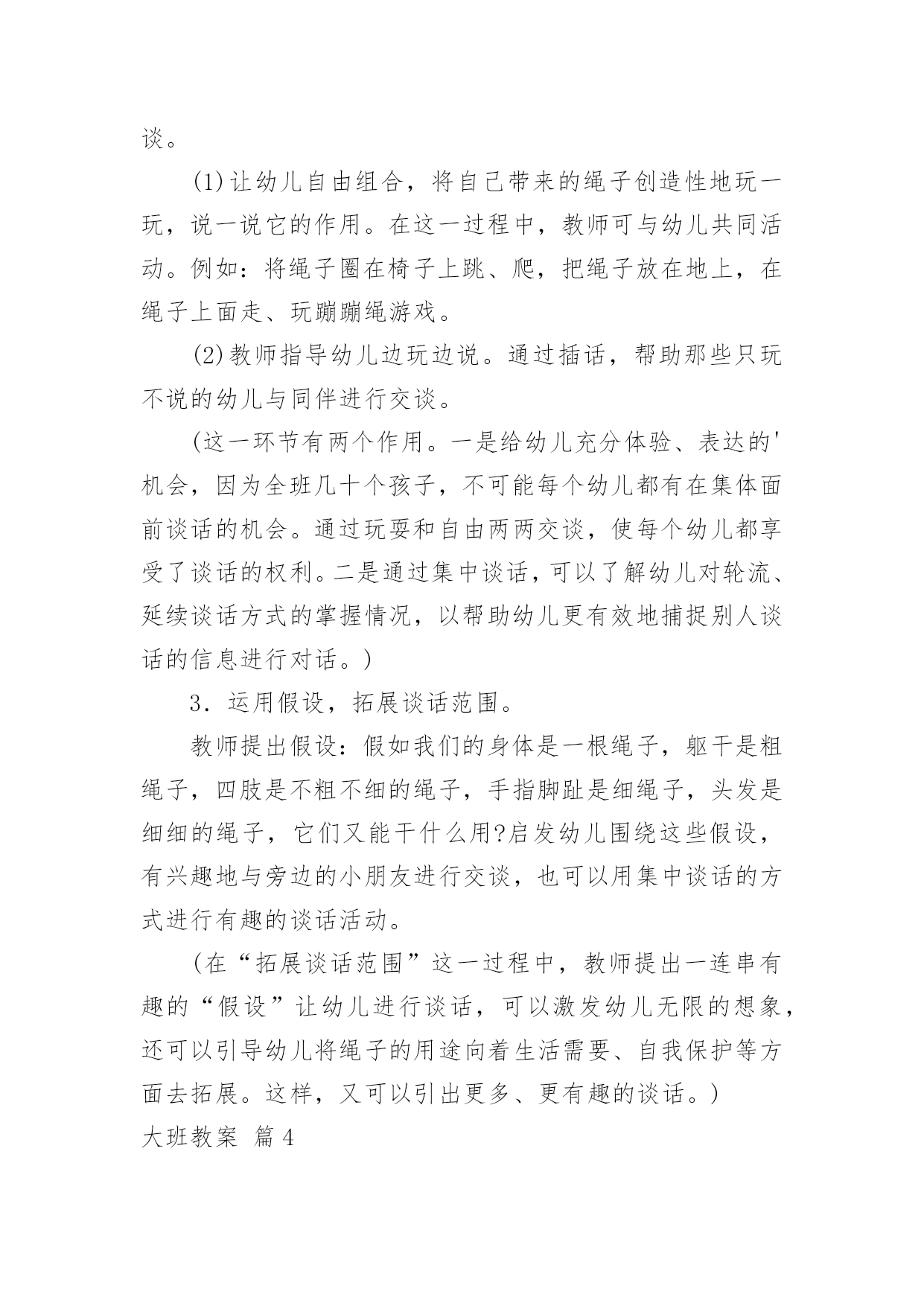 谈。

(1)让幼儿自由组合，将自己带来的绳子创造性地玩一玩，说一说它的作用。在这一过程中，教师可与幼儿共同活动。例如：将绳子圈在椅子上跳、爬，把绳子放在地上，在绳子上面走、玩蹦蹦绳游戏。

(2)教师指导幼儿边玩边说。通过插话，帮助那些只玩不说的幼儿与同伴进行交谈。

(这一环节有两个作用。一是给幼儿充分体验、表达的'机会，因为全班几十个孩子，不可能每个幼儿都有在集体面前谈话的机会。通过玩耍和自由两两交谈，使每个幼儿都享受了谈话的权利。二是通过集中谈话，可以了解幼儿对轮流、延续谈话方式的掌握情况，以帮助幼儿更有效地捕捉别人谈话的信息进行对话。)

3．运用假设，拓展谈话范围。

教师提出假设：假如我们的身体是一根绳子，躯干是粗绳子，四肢是不粗不细的绳子，手指脚趾是细绳子，头发是细细的绳子，它们又能干什么用?启发幼儿围绕这些假设，有兴趣地与旁边的小朋友进行交谈，也可以用集中谈话的方式进行有趣的谈话活动。

(在“拓展谈话范围”这一过程中，教师提出一连串有趣的“假设”让幼儿进行谈话，可以激发幼儿无限的想象，还可以引导幼儿将绳子的用途向着生活需要、自我保护等方面去拓展。这样，又可以引出更多、更有趣的谈话。)

大班教案 篇4